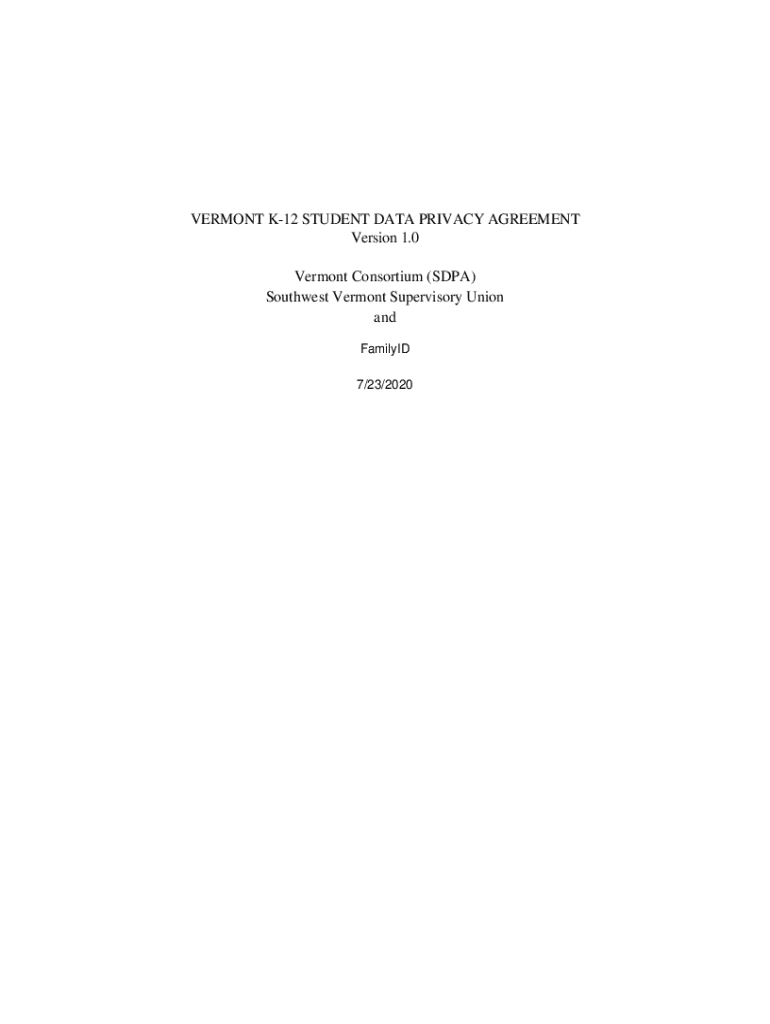 VERMONT K-12 STUDENT DATA PRIVACY AGREEMENT
Version 1.0

Vermont Consortium (SDPA)
Southwest Vermont Supervisory Union
and

FamilyID

7/23/2020